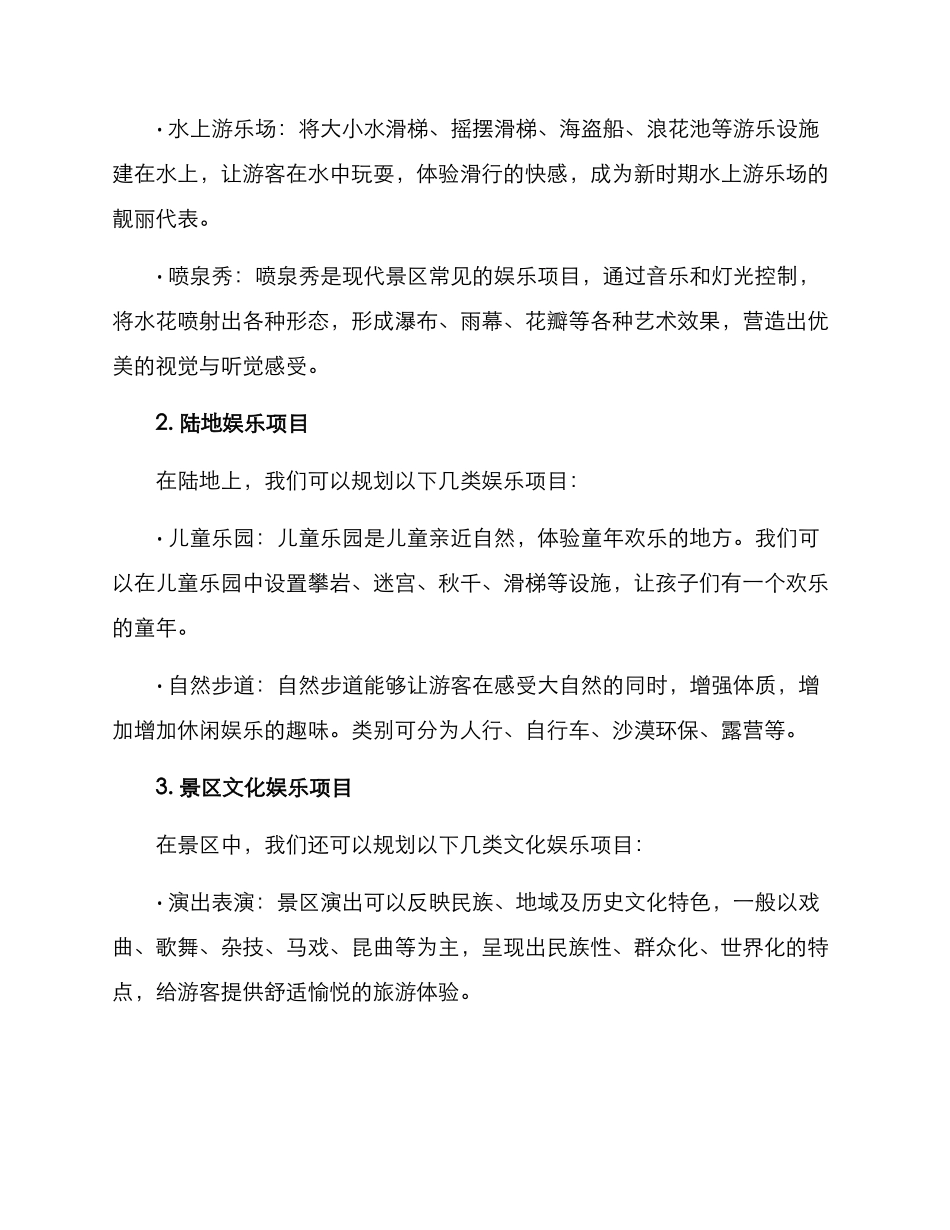 · 水上游乐场：将大小水滑梯、摇摆滑梯、海盗船、浪花池等游乐设施建在水上，让游客在水中玩耍，体验滑行的快感，成为新时期水上游乐场的靓丽代表。

· 喷泉秀：喷泉秀是现代景区常见的娱乐项目，通过音乐和灯光控制，将水花喷射出各种形态，形成瀑布、雨幕、花瓣等各种艺术效果，营造出优美的视觉与听觉感受。

2. 陆地娱乐项目

在陆地上，我们可以规划以下几类娱乐项目：

· 儿童乐园：儿童乐园是儿童亲近自然，体验童年欢乐的地方。我们可以在儿童乐园中设置攀岩、迷宫、秋千、滑梯等设施，让孩子们有一个欢乐的童年。

· 自然步道：自然步道能够让游客在感受大自然的同时，增强体质，增加增加休闲娱乐的趣味。类别可分为人行、自行车、沙漠环保、露营等。

3. 景区文化娱乐项目

在景区中，我们还可以规划以下几类文化娱乐项目：

· 演出表演：景区演出可以反映民族、地域及历史文化特色，一般以戏曲、歌舞、杂技、马戏、昆曲等为主，呈现出民族性、群众化、世界化的特点，给游客提供舒适愉悦的旅游体验。